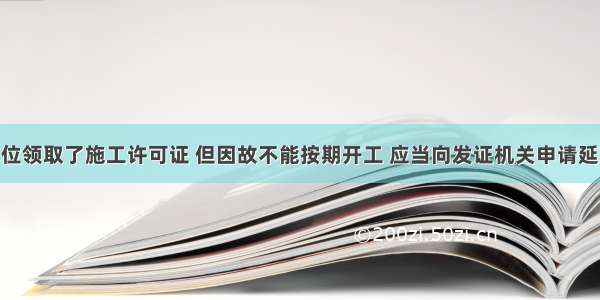 位领取了施工许可证 但因故不能按期开工 应当向发证机关申请延

©200zi.50zi.cn